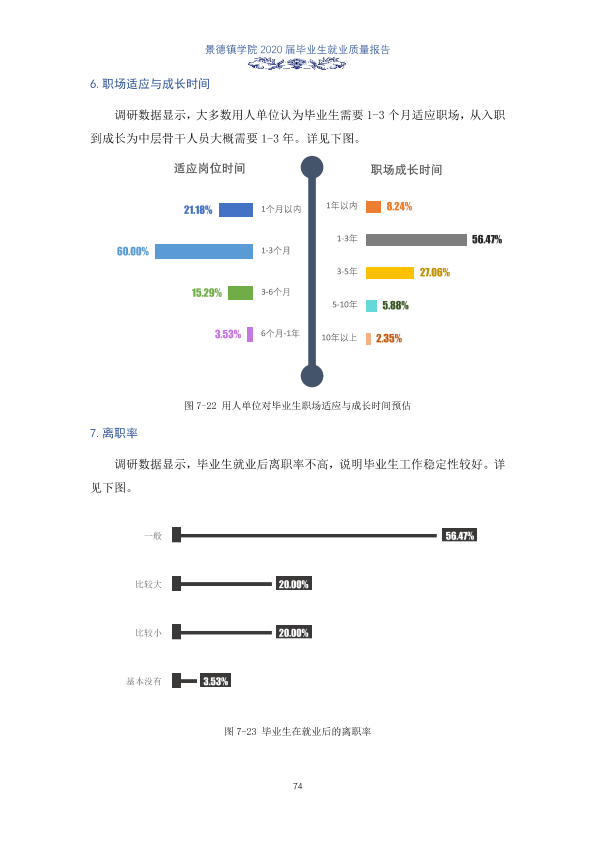 景德镇学院2020届毕业生就业质量报告

6.职场适应与成长时间

调研数据显示，大多数用人单位认为毕业生需要1-3个月适应职场，从入职到成长为中层骨干人员大概需要1-3年。详见下图。

适应岗位时间

21.18%
1个月以内

60.00%
1-3个月

15.29%
3-6个月

3.53%
6个月-1年

职场成长时间

1年以内
8.24%

1-3年
56.47%

3-5年
27.06%

5-10年
5.88%

10年以上
2.35%

图7-22 用人单位对毕业生职场适应与成长时间预估

7.离职率

调研数据显示，毕业生就业后离职率不高，说明毕业生工作稳定性较好。详见下图。

一般
56.47%

比较大
20.00%

比较小
20.00%

基本没有
3.53%

图7-23 毕业生在就业后的离职率

74